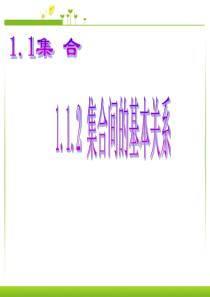 1.1集 合

1.1.2 集合间的基本关系